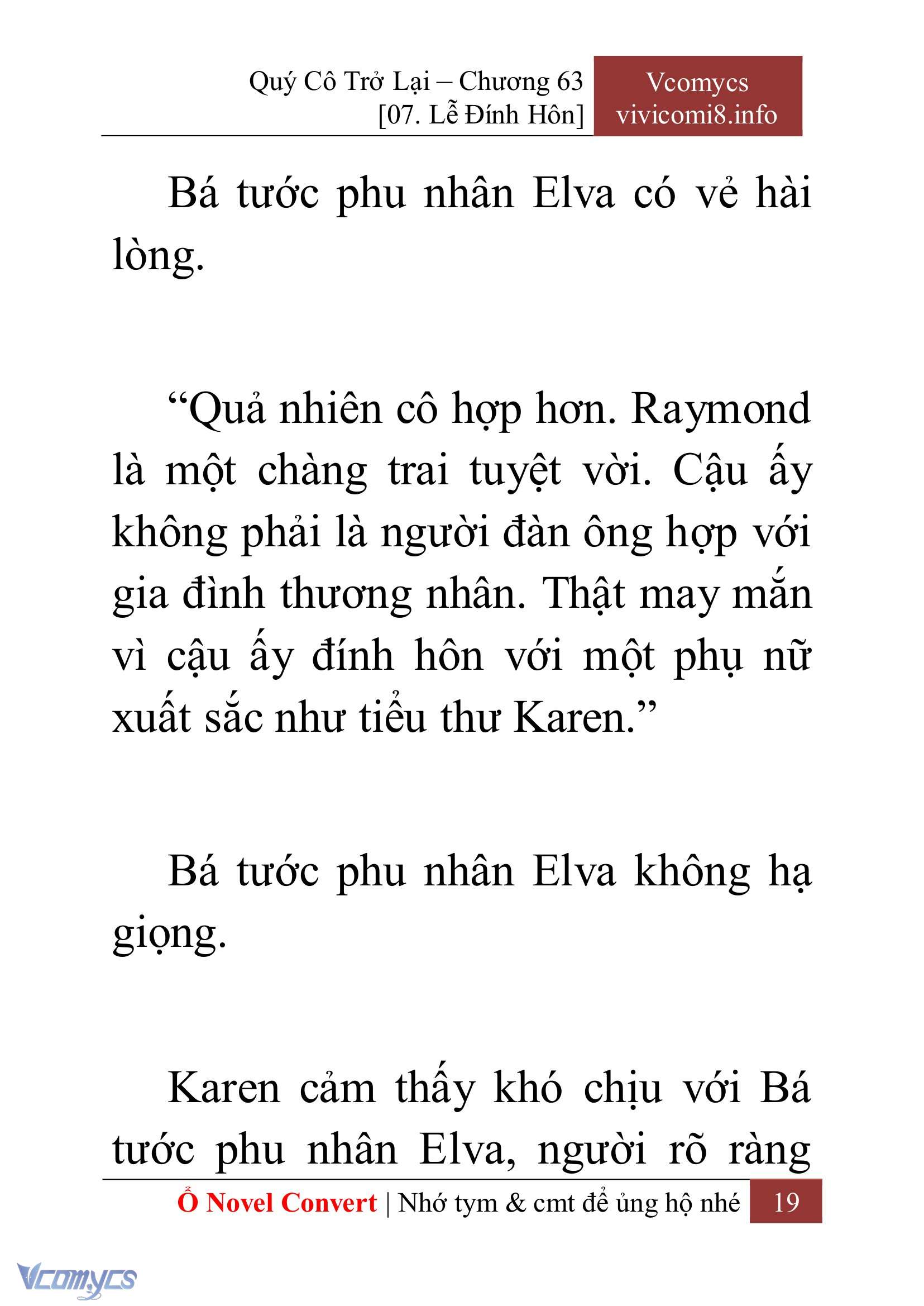 Quý Cô Trở Lại – Chương 63
[07. Lễ Đính Hôn]

Vcomycs
vivicomi8.info

Bá tước phu nhân Elva có vẻ hài lòng.

“Quả nhiên cô hợp hơn. Raymond là một chàng trai tuyệt vời. Cậu ấy không phải là người đàn ông hợp với gia đình thương nhân. Thật may mắn vì cậu ấy đính hôn với một phụ nữ xuất sắc như tiểu thư Karen.”

Bá tước phu nhân Elva không hạ giọng.

Karen cảm thấy khó chịu với Bá tước phu nhân Elva, người rõ ràng

Ổ Novel Convert | Nhớ tym & cmt để ủng hộ nhé 19

Vcomycs